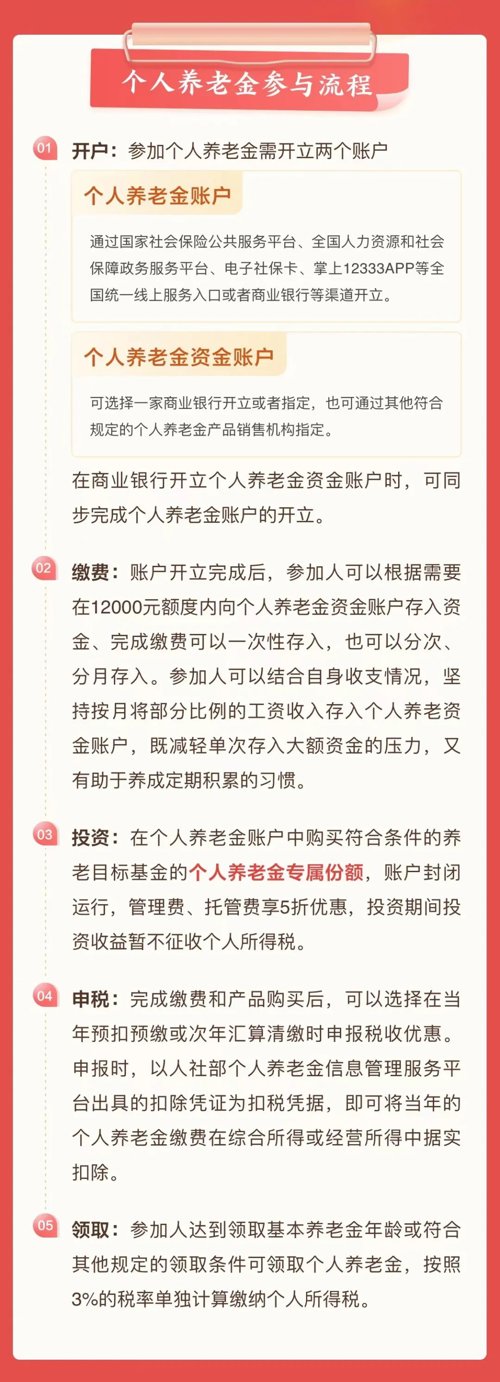 个人养老金参与流程

01 开户：参加个人养老金需开立两个账户

个人养老金账户

通过国家社会保险公共服务平台、全国人力资源和社会保障政务服务平台、电子社保卡、掌上12333APP等全国统一线上服务入口或者商业银行等渠道开立。

个人养老金资金账户

可选择一家商业银行开立或者指定，也可通过其他符合规定的个人养老金产品销售机构指定。

在商业银行开立个人养老金资金账户时，可同步完成个人养老金账户的开立。

02 缴费：账户开立完成后，参加人可以根据需要在12000元额度内向个人养老金资金账户存入资金、完成缴费可以一次性存入，也可以分次、分月存入。参加人可以结合自身收支情况，坚持按月将部分比例的工资收入存入个人养老资金账户，既减轻单次存入大额资金的压力，又有助于养成定期积累的习惯。

03 投资：在个人养老金账户中购买符合条件的养老目标基金的个人养老金专属份额，账户封闭运行，管理费、托管费享5折优惠，投资期间投资收益暂不征收个人所得税。

04 申税：完成缴费和产品购买后，可以选择在当年预扣预缴或次年汇算清缴时申报税收优惠。申报时，以人社部个人养老金信息管理服务平台出具的扣除凭证为扣税凭据，即可将当年的个人养老金缴费在综合所得或经营所得中据实扣除。

05 领取：参加人达到领取基本养老金年龄或符合其他规定的领取条件可领取个人养老金，按照3%的税率单独计算缴纳个人所得税。